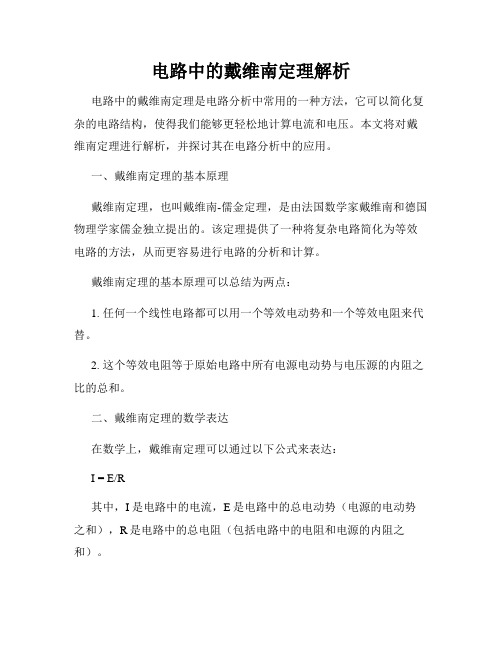 电路中的戴维南定理解析

电路中的戴维南定理是电路分析中常用的一种方法，它可以简化复杂的电路结构，使得我们能够更轻松地计算电流和电压。本文将对戴维南定理进行解析，并探讨其在电路分析中的应用。

一、戴维南定理的基本原理

戴维南定理，也叫戴维南-儒金定理，是由法国数学家戴维南和德国物理学家儒金独立提出的。该定理提供了一种将复杂电路简化为等效电路的方法，从而更容易进行电路的分析和计算。

戴维南定理的基本原理可以总结为两点：

1. 任何一个线性电路都可以用一个等效电动势和一个等效电阻来代替。

2. 这个等效电阻等于原始电路中所有电源电动势与电压源的内阻之比的总和。

二、戴维南定理的数学表达

在数学上，戴维南定理可以通过以下公式来表达：

$I = E/R$

其中，I 是电路中的电流，E 是电路中的总电动势（电源的电动势之和），R 是电路中的总电阻（包括电路中的电阻和电源的内阻之和）。